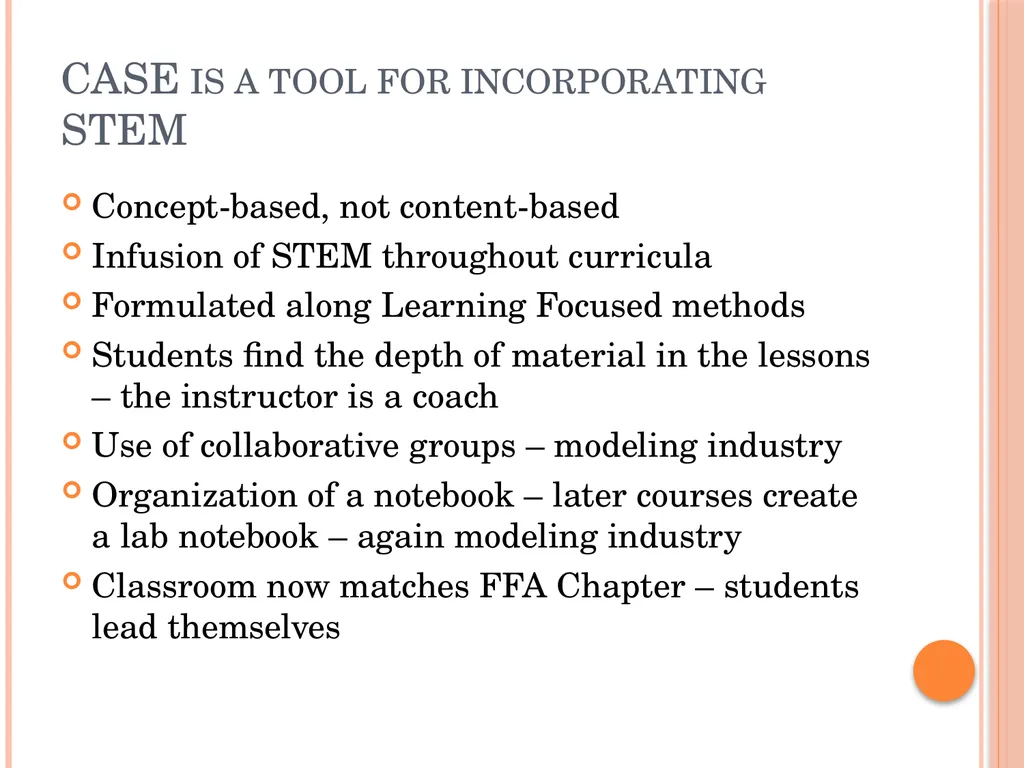 CASE IS A TOOL FOR INCORPORATING STEM

Concept-based, not content-based
Infusion of STEM throughout curricula
Formulated along Learning Focused methods
Students find the depth of material in the lessons – the instructor is a coach
Use of collaborative groups – modeling industry
Organization of a notebook – later courses create a lab notebook – again modeling industry
Classroom now matches FFA Chapter – students lead themselves